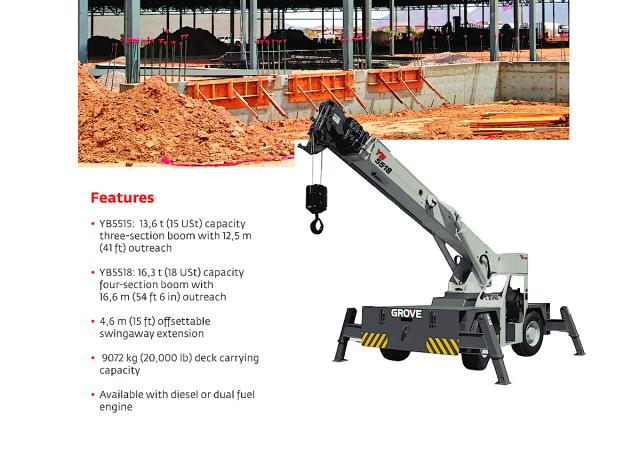 Features

• YB5515: 13,6 t (15 USt) capacity three-section boom with 12,5 m (41 ft) outreach

• YB5518: 16,3 t (18 USt) capacity four-section boom with 16,6 m (54 ft 6 in) outreach

• 4,6 m (15 ft) offsettable swingaway extension

• 9072 kg (20,000 lb) deck carrying capacity

• Available with diesel or dual fuel engine

YB 5518

GROVE